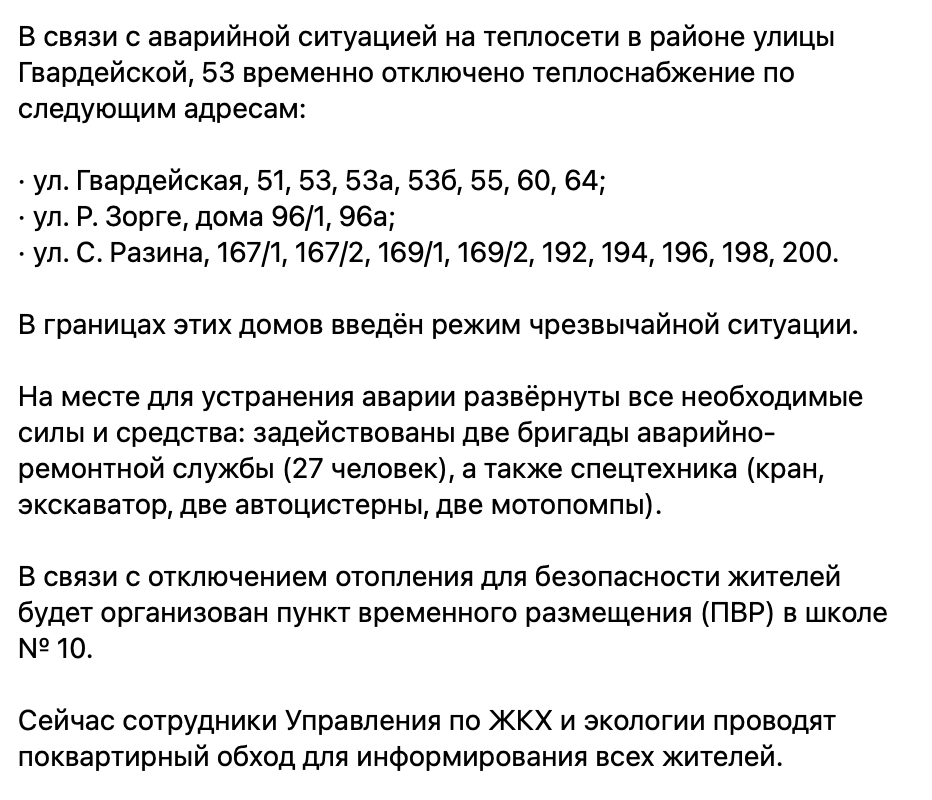 В связи с аварийной ситуацией на теплосети в районе улицы Гвардейской, 53 временно отключено теплоснабжение по следующим адресам:

· ул. Гвардейская, 51, 53, 53а, 53б, 55, 60, 64;
· ул. Р. Зорге, дома 96/1, 96а;
· ул. С. Разина, 167/1, 167/2, 169/1, 169/2, 192, 194, 196, 198, 200.

В границах этих домов введён режим чрезвычайной ситуации.

На месте для устранения аварии развёрнуты все необходимые силы и средства: задействованы две бригады аварийно-ремонтной службы (27 человек), а также спецтехника (кран, экскаватор, две автоцистерны, две мотопомпы).

В связи с отключением отопления для безопасности жителей будет организован пункт временного размещения (ПВР) в школе № 10.

Сейчас сотрудники Управления по ЖКХ и экологии проводят поквартирный обход для информирования всех жителей.